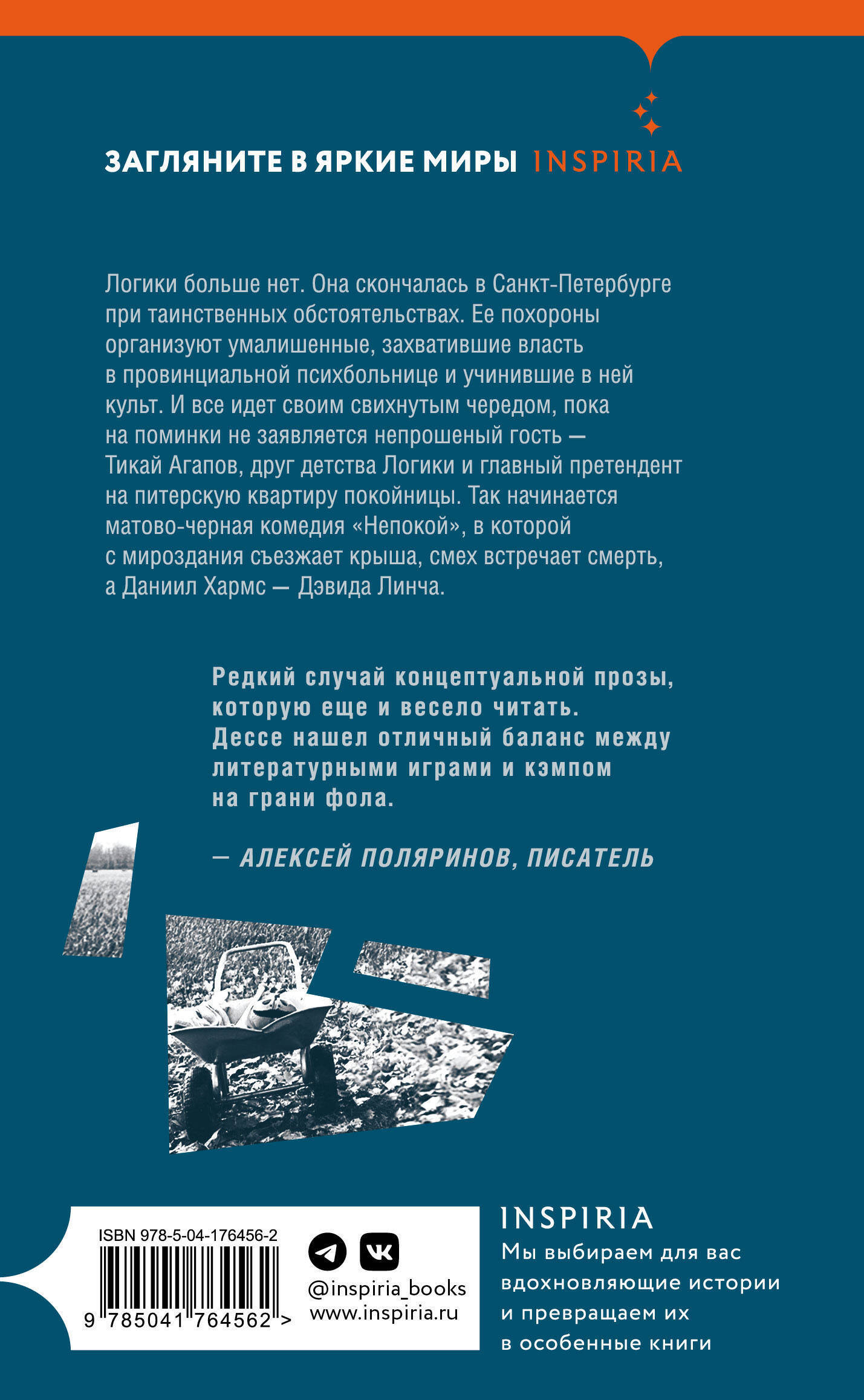 ЗАГЛЯНИТЕ В ЯРКИЕ МИРЫ INSPIRIA

Логики больше нет. Она скончалась в Санкт-Петербурге при таинственных обстоятельствах. Ее похороны организуют умалишенные, захватившие власть в провинциальной психбольнице и учинившие в ней культ. И все идет своим свихнутым чередом, пока на поминки не заявляется непрошеный гость — Тикай Агапов, друг детства Логики и главный претендент на питерскую квартиру покойницы. Так начинается матово-черная комедия «Непокой», в которой с мироздания съезжает крыша, смех встречает смерть, а Даниил Хармс — Дэвида Линча.

Редкий случай концептуальной прозы, которую еще и весело читать. Дессе нашел отличный баланс между литературными играми и кэмпом на грани фола.

— АЛЕКСЕЙ ПОЛЯРИНОВ, ПИСАТЕЛЬ

ISBN 978-5-04-176456-2

9 785041 764562 >

@inspiria_books
www.inspiria.ru

INSPIRIA
Мы выбираем для вас вдохновляющие истории и превращаем их в особенные книги